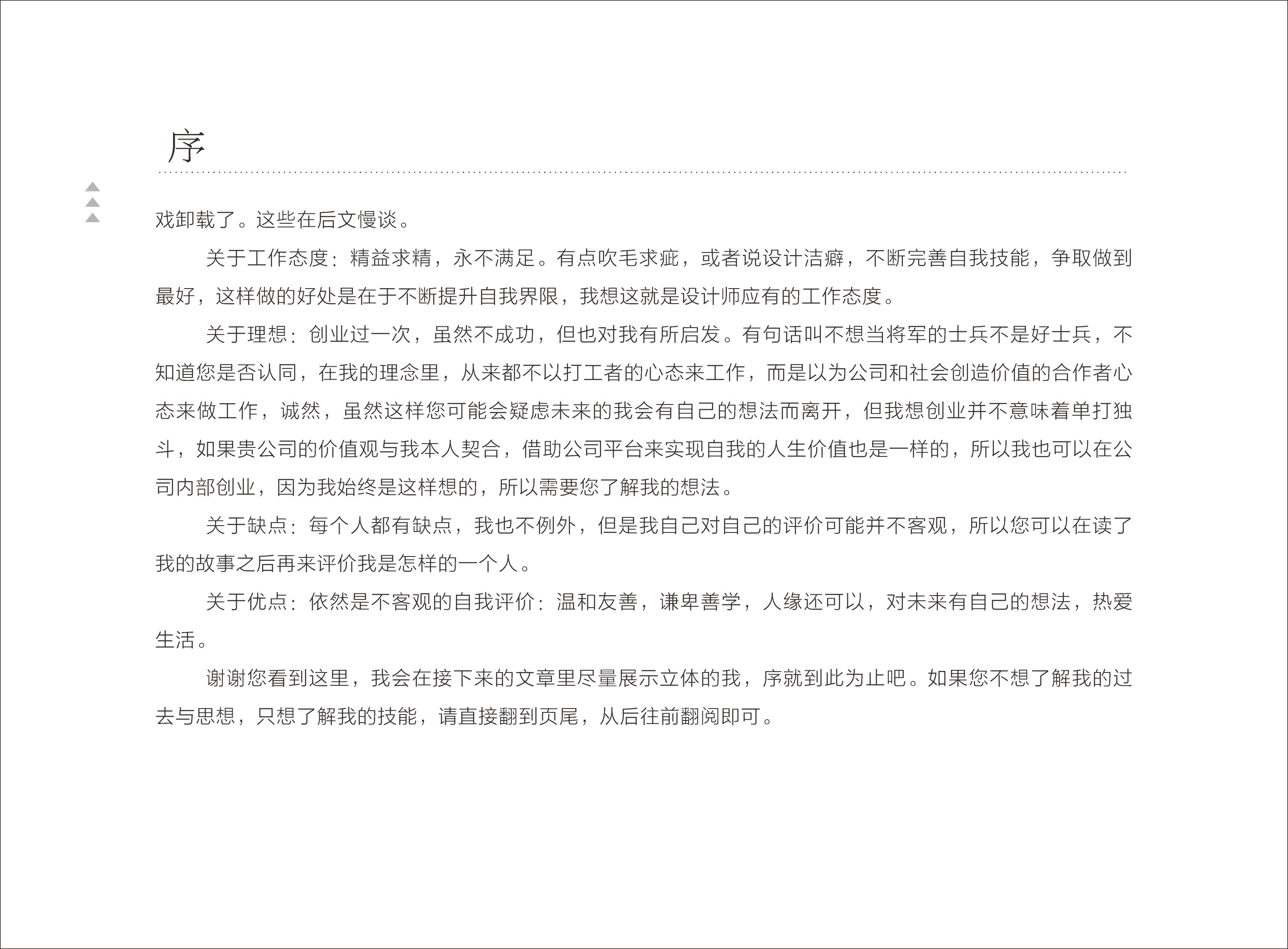 序

戏卸载了。这些在后文慢谈。

关于工作态度：精益求精，永不满足。有点吹毛求疵，或者说设计洁癖，不断完善自我技能，争取做到最好，这样做的好处是在于不断提升自我界限，我想这就是设计师应有的工作态度。

关于理想：创业过一次，虽然不成功，但也对我有所启发。有句话叫不想当将军的士兵不是好士兵，不知道您是否认同，在我的理念里，从来都不以打工者的心态来工作，而是以为公司和社会创造价值的合作者心态来做工作，诚然，虽然这样您可能会疑虑未来的我会有自己的想法而离开，但我想创业并不意味着单打独斗，如果贵公司的价值观与我本人契合，借助公司平台来实现自我的人生价值也是一样的，所以我也可以在公司内部创业，因为我始终是这样想的，所以需要您了解我的想法。

关于缺点：每个人都有缺点，我也不例外，但是我自己对自己的评价可能并不客观，所以您可以在读了我的故事之后再来评价我是怎样的一个人。

关于优点：依然是不客观的自我评价：温和友善，谦卑善学，人缘还可以，对未来有自己的想法，热爱生活。

谢谢您看到这里，我会在接下来的文章里尽量展示立体的我，序就到此为止吧。如果您不想了解我的过去与思想，只想了解我的技能，请直接翻到页尾，从后往前翻阅即可。